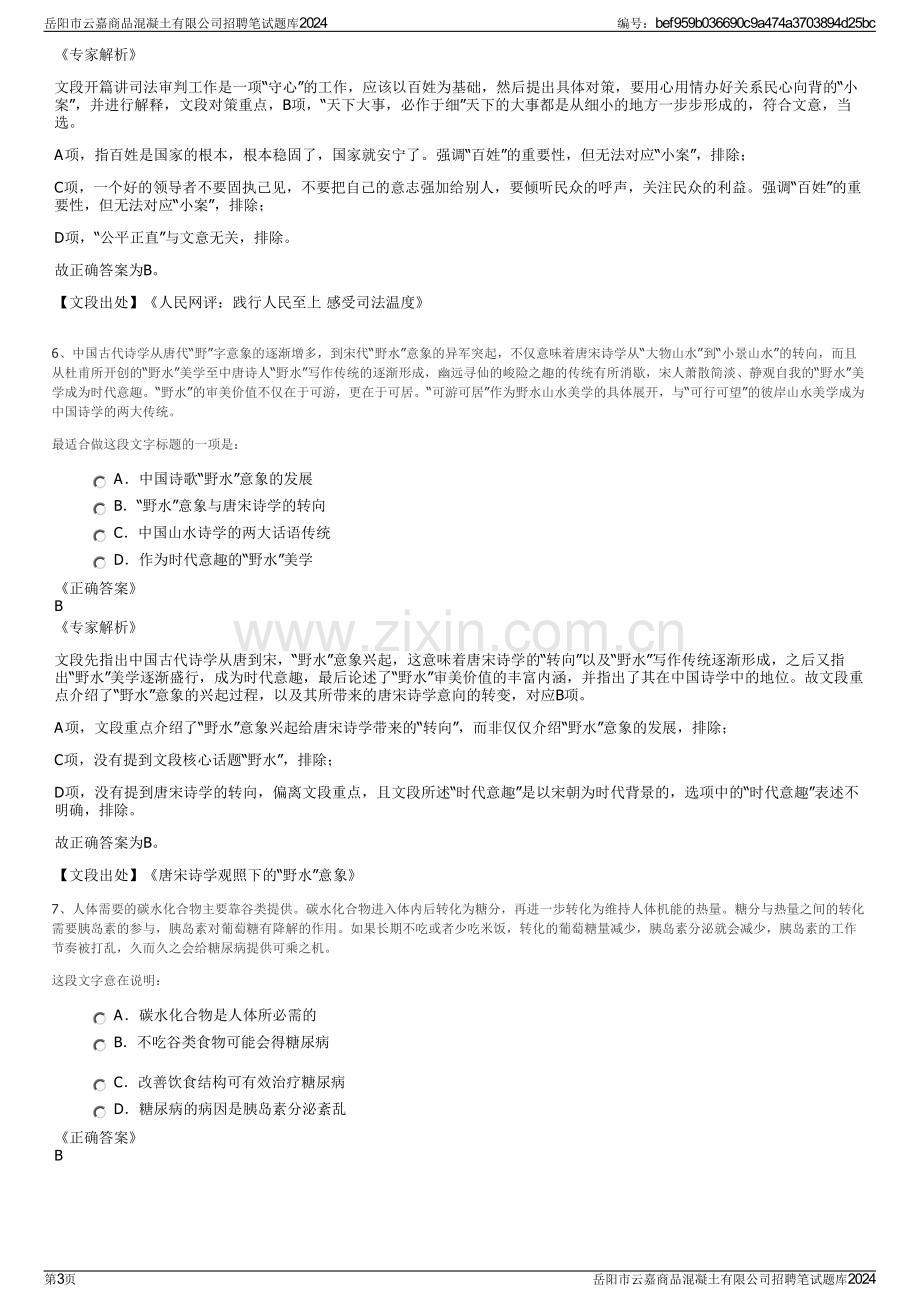 岳阳市云嘉商品混凝土有限公司招聘笔试题库2024

编号：bef959b036690c9a474a3703894d25bc

《专家解析》

文段开篇讲司法审判工作是一项“守心”的工作，应该以百姓为基础，然后提出具体对策，要用心用情办好关系民心向背的“小案”，并进行解释，文段对策重点，B项，“天下大事，必作于细”天下的大事都是从细小的地方一步步形成的，符合文意，当选。

A项，指百姓是国家的根本，根本稳固了，国家就安宁了。强调“百姓”的重要性，但无法对应“小案”，排除；

C项，一个好的领导者不要固执己见，不要把自己的意志强加给别人，要倾听民众的呼声，关注民众的利益。强调“百姓”的重要性，但无法对应“小案”，排除；

D项，“公平正直”与文意无关，排除。

故正确答案为B。

【文段出处】《人民网评：践行人民至上 感受司法温度》

6、中国古代诗学从唐代“野”字意象的逐渐增多，到宋代“野水”意象的异军突起，不仅意味着唐宋诗学从“大物山水”到“小景山水”的转向，而且从杜甫所开创的“野水”美学至中唐诗人“野水”写作传统的逐渐形成，幽远寻仙的峻险之趣的传统有所消歇，宋人萧散简淡、静观自我的“野水”美学成为时代意趣。“野水”的审美价值不仅在于可游，更在于可居。“可游可居”作为野水山水美学的具体展开，与“可行可望”的彼岸山水美学成为中国诗学的两大传统。

最适合做这段文字标题的一项是：

A．中国诗歌“野水”意象的发展

B．“野水”意象与唐宋诗学的转向

C．中国山水诗学的两大话语传统

D．作为时代意趣的“野水”美学

《正确答案》
B
《专家解析》

文段先指出中国古代诗学从唐到宋，“野水”意象兴起，这意味着唐宋诗学的“转向”以及“野水”写作传统逐渐形成，之后又指出“野水”美学逐渐盛行，成为时代意趣，最后论述了“野水”审美价值的丰富内涵，并指出了其在中国诗学中的地位。故文段重点介绍了“野水”意象的兴起过程，以及其所带来的唐宋诗学意向的转变，对应B项。

A项，文段重点介绍了“野水”意象兴起给唐宋诗学带来的“转向”，而非仅仅介绍“野水”意象的发展，排除；

C项，没有提到文段核心话题“野水”，排除；

D项，没有提到唐宋诗学的转向，偏离文段重点，且文段所述“时代意趣”是以宋朝为时代背景的，选项中的“时代意趣”表述不明确，排除。

故正确答案为B。

【文段出处】《唐宋诗学观照下的“野水”意象》

7、人体需要的碳水化合物主要靠谷类提供。碳水化合物进入体内后转化为糖分，再进一步转化为维持人体机能的热量。糖分与热量之间的转化需要胰岛素的参与，胰岛素对葡萄糖有降解的作用。如果长期不吃或者少吃米饭，转化的葡萄糖量减少，胰岛素分泌就会减少，胰岛素的工作节奏被打乱，久而久之会给糖尿病提供可乘之机。

这段文字意在说明：

A．碳水化合物是人体所必需的

B．不吃谷类食物可能会得糖尿病

C．改善饮食结构可有效治疗糖尿病

D．糖尿病的病因是胰岛素分泌紊乱

《正确答案》
B

第3页

岳阳市云嘉商品混凝土有限公司招聘笔试题库2024

www.zixin.com.cn